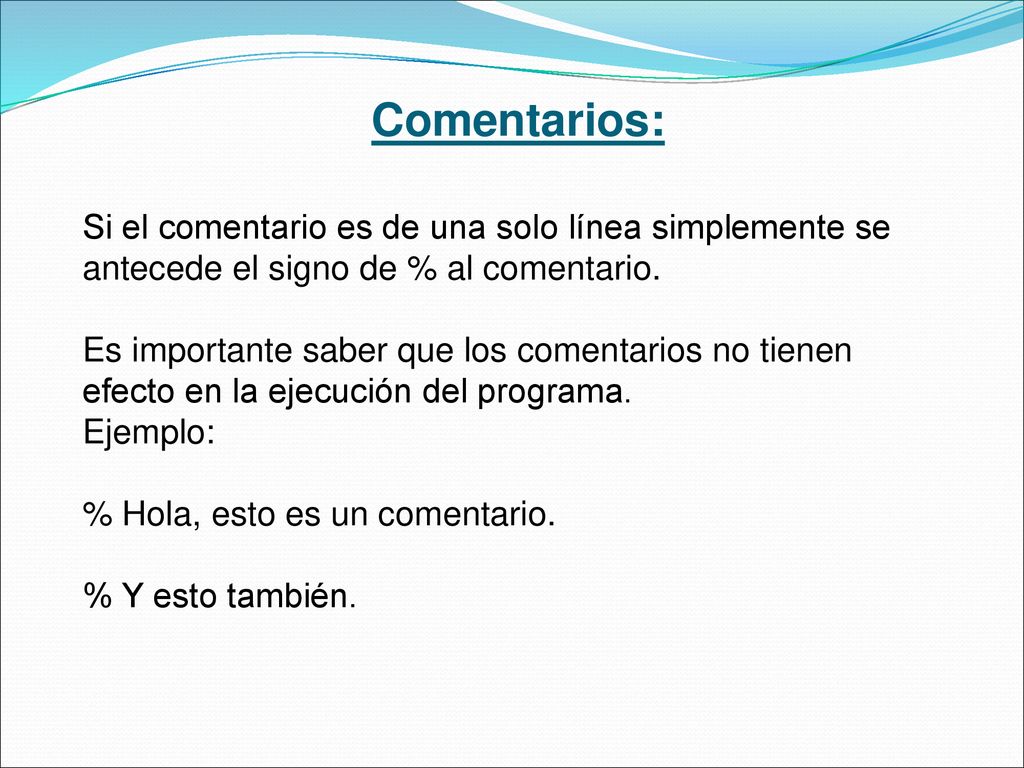 Comentarios:

Si el comentario es de una solo línea simplemente se antecede el signo de % al comentario.

Es importante saber que los comentarios no tienen efecto en la ejecución del programa.
Ejemplo:

% Hola, esto es un comentario.

% Y esto también.